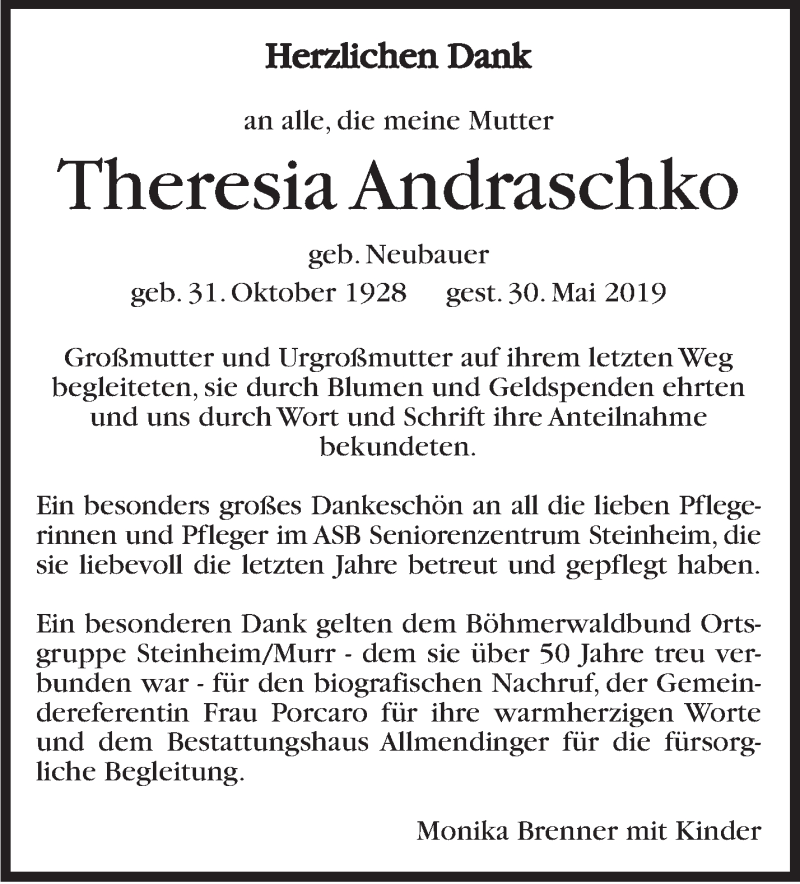 Herzlichen Dank

an alle, die meine Mutter

Theresia Andraschko

geb. Neubauer
geb. 31. Oktober 1928 gest. 30. Mai 2019

Großmutter und Urgroßmutter auf ihrem letzten Weg begleiteten, sie durch Blumen und Geldspenden ehrten und uns durch Wort und Schrift ihre Anteilnahme bekundeten.

Ein besonders großes Dankeschön an all die lieben Pflegerinnen und Pfleger im ASB Seniorenzentrum Steinheim, die sie liebevoll die letzten Jahre betreut und gepflegt haben.

Ein besonderen Dank gelten dem Böhmerwaldbund Ortsgruppe Steinheim/Murr - dem sie über 50 Jahre treu verbunden war - für den biografischen Nachruf, der Gemeindereferentin Frau Porcaro für ihre warmherzigen Worte und dem Bestattungshaus Allmendinger für die fürsorgliche Begleitung.

Monika Brenner mit Kinder